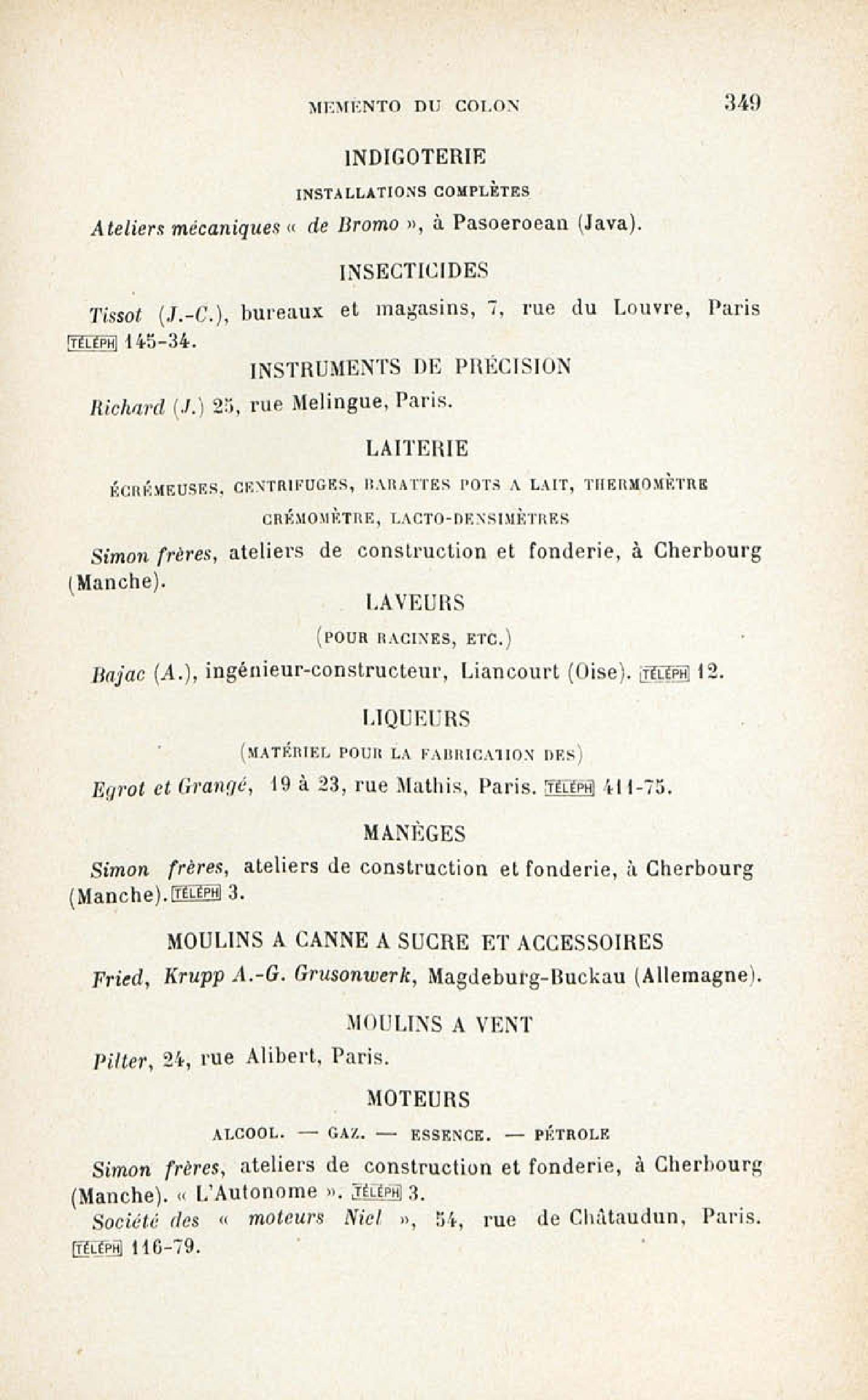 MEMENTO DU COLON 349

INDIGOTERIE

INSTALLATIONS COMPLÈTES

Ateliers mécaniques « de Bromo », à Pasoeroean (Java).

INSECTICIDES

Tissot (J.-C.), bureaux et magasins, 7, rue du Louvre, Paris TÉLÉPH 145-34.

INSTRUMENTS DE PRÉCISION

Richard (J.) 25, rue Melingue, Paris.

LAITERIE

ÉCRÉMEUSES, CENTRIFUGES, BARATTES POTS A LAIT, THERMOMÈTRE CRÉMOMÈTRE, LACTO-DENSIMÈTRES

Simon frères, ateliers de construction et fonderie, à Cherbourg (Manche).

LAVEURS

(POUR RACINES, ETC.)

Bajac (A.), ingénieur-constructeur, Liancourt (Oise). TÉLÉPH 12.

LIQUEURS

(MATÉRIEL POUR LA FABRICATION DES)

Egrot et Grangé, 19 à 23, rue Mathis, Paris. TÉLÉPH 411-75.

MANÈGES

Simon frères, ateliers de construction et fonderie, à Cherbourg (Manche). TÉLÉPH 3.

MOULINS A CANNE A SUCRE ET ACCESSOIRES

Fried, Krupp A.-G. Grusonwerk, Magdeburg-Buckau (Allemagne).

MOULINS A VENT

Pilter, 24, rue Alibert, Paris.

MOTEURS

ALCOOL. — GAZ. — ESSENCE. — PÉTROLE

Simon frères, ateliers de construction et fonderie, à Cherbourg (Manche). « L'Autonome ». TÉLÉPH 3.

Société des « moteurs Niel », 54, rue de Châtaudun, Paris. TÉLÉPH 116-79.